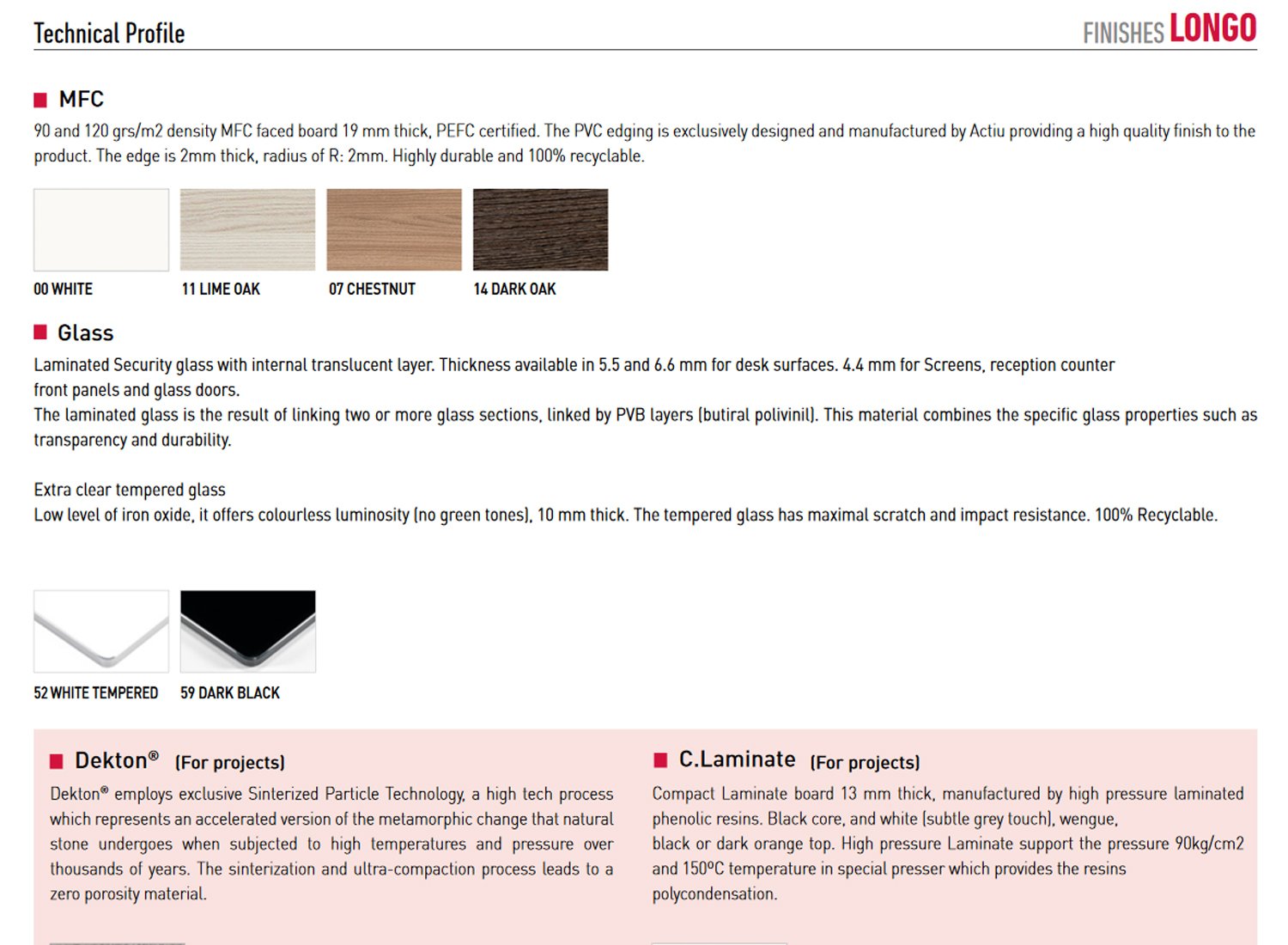 Technical Profile

FINISHES LONGO

MFC

90 and 120 grs/m2 density MFC faced board 19 mm thick, PEFC certified. The PVC edging is exclusively designed and manufactured by Actiu providing a high quality finish to the product. The edge is 2mm thick, radius of R: 2mm. Highly durable and 100% recyclable.

00 WHITE

11 LIME OAK

07 CHESTNUT

14 DARK OAK

Glass

Laminated Security glass with internal translucent layer. Thickness available in 5.5 and 6.6 mm for desk surfaces. 4.4 mm for Screens, reception counter front panels and glass doors.
The laminated glass is the result of linking two or more glass sections, linked by PVB layers (butiral polivinil). This material combines the specific glass properties such as transparency and durability.

Extra clear tempered glass
Low level of iron oxide, it offers colourless luminosity (no green tones), 10 mm thick. The tempered glass has maximal scratch and impact resistance. 100% Recyclable.

52 WHITE TEMPERED

59 DARK BLACK

Dekton® (For projects)

Dekton® employs exclusive Sinterized Particle Technology, a high tech process which represents an accelerated version of the metamorphic change that natural stone undergoes when subjected to high temperatures and pressure over thousands of years. The sinterization and ultra-compaction process leads to a zero porosity material.

C.Laminate (For projects)

Compact Laminate board 13 mm thick, manufactured by high pressure laminated phenolic resins. Black core, and white (subtle grey touch), wengue, black or dark orange top. High pressure Laminate support the pressure 90kg/cm2 and 150ºC temperature in special presser which provides the resins polycondensation.